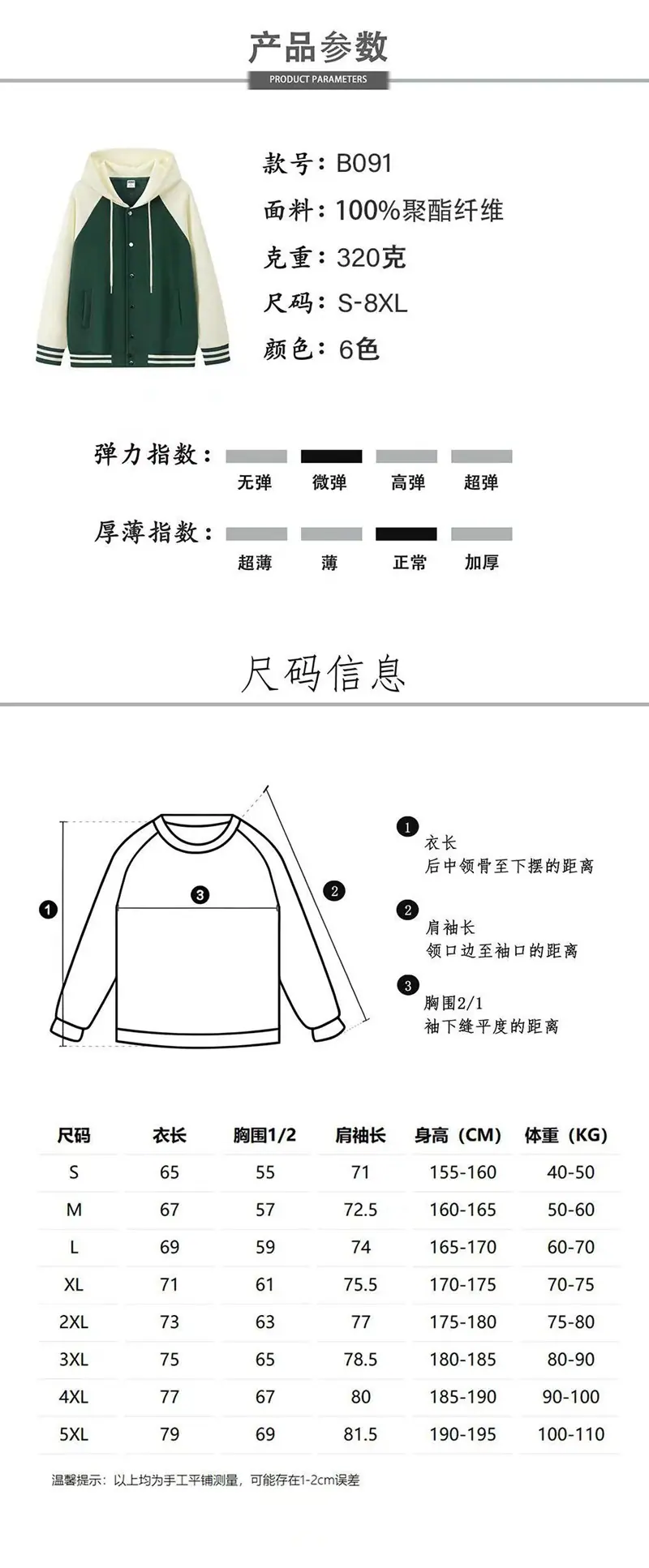 产品参数

PRODUCT PARAMETERS

款号：B091

面料：100%聚酯纤维

克重：320克

尺码：S-8XL

颜色：6色

弹力指数：

无弹 微弹 高弹 超弹

厚薄指数：

超薄 薄 正常 加厚

尺码信息

1

3

2

1
衣长
后中领骨至下摆的距离

2
肩袖长
领口边至袖口的距离

3
胸围2/1
袖下缝平度的距离

| 尺码 | 衣长 | 胸围1/2 | 肩袖长 | 身高（CM） | 体重（KG） |
|---|---|---|---|---|---|
| S | 65 | 55 | 71 | 155-160 | 40-50 |
| M | 67 | 57 | 72.5 | 160-165 | 50-60 |
| L | 69 | 59 | 74 | 165-170 | 60-70 |
| XL | 71 | 61 | 75.5 | 170-175 | 70-75 |
| 2XL | 73 | 63 | 77 | 175-180 | 75-80 |
| 3XL | 75 | 65 | 78.5 | 180-185 | 80-90 |
| 4XL | 77 | 67 | 80 | 185-190 | 90-100 |
| 5XL | 79 | 69 | 81.5 | 190-195 | 100-110 |

温馨提示：以上均为手工平铺测量，可能存在1-2cm误差